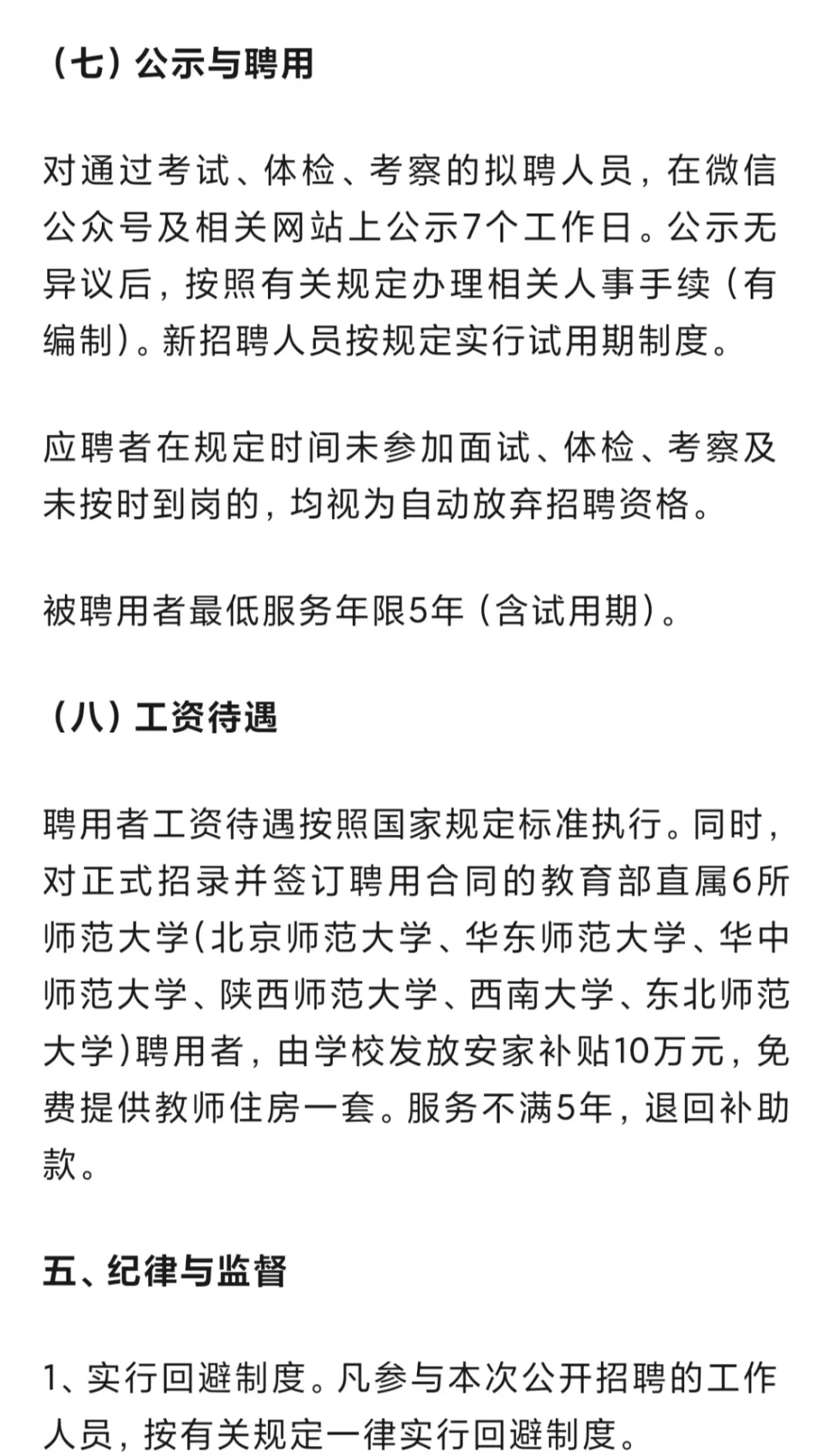 （七）公示与聘用

对通过考试、体检、考察的拟聘人员，在微信公众号及相关网站上公示7个工作日。公示无异议后，按照有关规定办理相关人事手续（有编制）。新招聘人员按规定实行试用期制度。

应聘者在规定时间未参加面试、体检、考察及未按时到岗的，均视为自动放弃招聘资格。

被聘用者最低服务年限5年（含试用期）。

（八）工资待遇

聘用者工资待遇按照国家规定标准执行。同时，对正式招录并签订聘用合同的教育部直属6所师范大学(北京师范大学、华东师范大学、华中师范大学、陕西师范大学、西南大学、东北师范大学)聘用者，由学校发放安家补贴10万元，免费提供教师住房一套。服务不满5年，退回补助款。

五、纪律与监督

1、实行回避制度。凡参与本次公开招聘的工作人员，按有关规定一律实行回避制度。